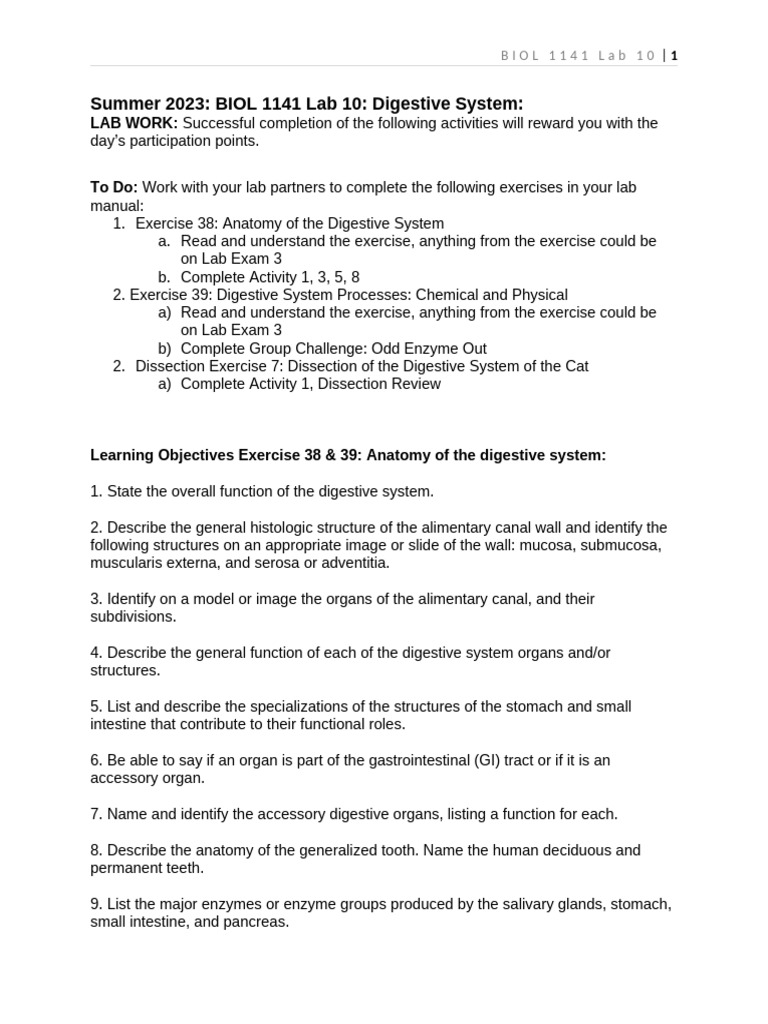 BIOL 1141 Lab 10 | 1

Summer 2023: BIOL 1141 Lab 10: Digestive System:
LAB WORK: Successful completion of the following activities will reward you with the day's participation points.

To Do: Work with your lab partners to complete the following exercises in your lab manual:
1. Exercise 38: Anatomy of the Digestive System
a. Read and understand the exercise, anything from the exercise could be on Lab Exam 3
b. Complete Activity 1, 3, 5, 8
2. Exercise 39: Digestive System Processes: Chemical and Physical
a) Read and understand the exercise, anything from the exercise could be on Lab Exam 3
b) Complete Group Challenge: Odd Enzyme Out
2. Dissection Exercise 7: Dissection of the Digestive System of the Cat
a) Complete Activity 1, Dissection Review

Learning Objectives Exercise 38 & 39: Anatomy of the digestive system:

1. State the overall function of the digestive system.

2. Describe the general histologic structure of the alimentary canal wall and identify the following structures on an appropriate image or slide of the wall: mucosa, submucosa, muscularis externa, and serosa or adventitia.

3. Identify on a model or image the organs of the alimentary canal, and their subdivisions.

4. Describe the general function of each of the digestive system organs and/or structures.

5. List and describe the specializations of the structures of the stomach and small intestine that contribute to their functional roles.

6. Be able to say if an organ is part of the gastrointestinal (GI) tract or if it is an accessory organ.

7. Name and identify the accessory digestive organs, listing a function for each.

8. Describe the anatomy of the generalized tooth. Name the human deciduous and permanent teeth.

9. List the major enzymes or enzyme groups produced by the salivary glands, stomach, small intestine, and pancreas.